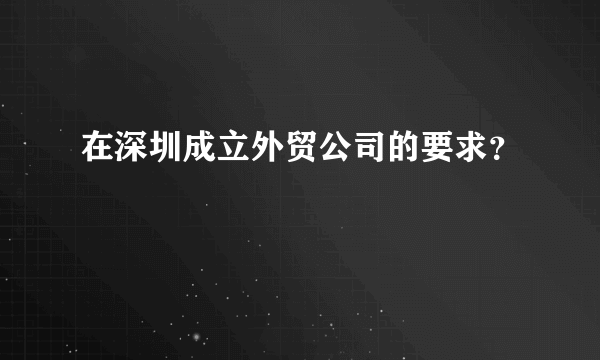 在深圳成立外贸公司的要求?